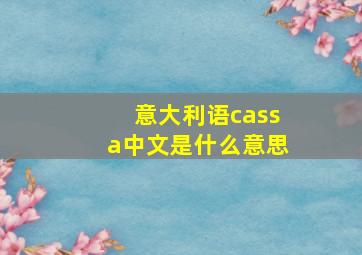 意大利语cassa中文是什么意思